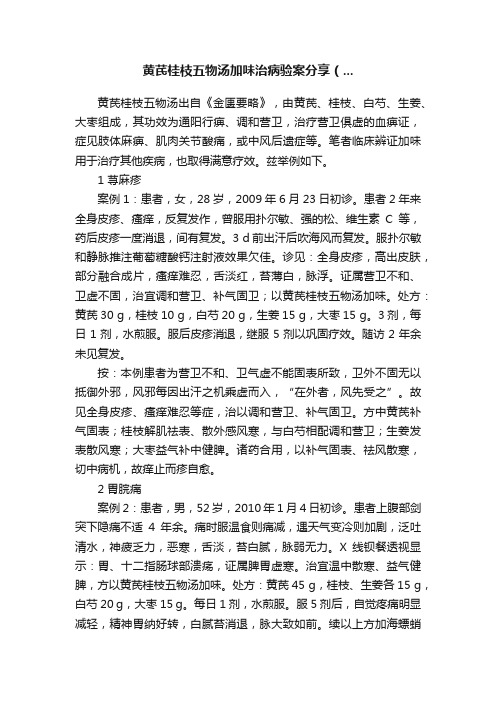 黄芪桂枝五物汤加味治病验案分享（...

黄芪桂枝五物汤出自《金匮要略》，由黄芪、桂枝、白芍、生姜、大枣组成，其功效为通阳行痹、调和营卫，治疗营卫俱虚的血痹证，症见肢体麻痹、肌肉关节酸痛，或中风后遗症等。笔者临床辨证加味用于治疗其他疾病，也取得满意疗效。兹举例如下。

1 荨麻疹

案例 1：患者，女，28 岁，2009 年 6 月 23 日初诊。患者 2 年来全身皮疹、瘙痒，反复发作，曾服用扑尔敏、强的松、维生素 C 等，药后皮疹一度消退，间有复发。3 d 前出汗后吹海风而复发。服扑尔敏和静脉推注葡萄糖酸钙注射液效果欠佳。诊见：全身皮疹，高出皮肤，部分融合成片，瘙痒难忍，舌淡红，苔薄白，脉浮。证属营卫不和、卫虚不固，治宜调和营卫、补气固卫；以黄芪桂枝五物汤加味。处方：黄芪 30 g，桂枝 10 g，白芍 20 g，生姜 15 g，大枣 15 g。3 剂，每日 1 剂，水煎服。服后皮疹消退，继服 5 剂以巩固疗效。随访 2 年余未见复发。

按：本例患者为营卫不和、卫气虚不能固表所致，卫外不固无以抵御外邪，风邪每因出汗之机乘虚而入，“在外者，风先受之”。故见全身皮疹、瘙痒难忍等症，治以调和营卫、补气固卫。方中黄芪补气固表；桂枝解肌祛表、散外感风寒，与白芍相配调和营卫；生姜发表散风寒；大枣益气补中健脾。诸药合用，以补气固表、祛风散寒，切中病机，故痒止而疹自愈。

2 胃脘痛

案例 2：患者，男，52 岁，2010 年 1 月 4 日初诊。患者上腹部剑突下隐痛不适 4 年余。痛时服温食则痛减，遇天气变冷则加剧，泛吐清水，神疲乏力，恶寒，舌淡，苔白腻，脉弱无力。X 线钡餐透视显示：胃、十二指肠球部溃疡，证属脾胃虚寒。治宜温中散寒、益气健脾，方以黄芪桂枝五物汤加味。处方：黄芪 45 g，桂枝、生姜各 15 g，白芍 20 g，大枣 15 g。每日 1 剂，水煎服。服 5 剂后，自觉疼痛明显减轻，精神胃纳好转，白腻苔消退，脉大致如前。续以上方加海螵蛸